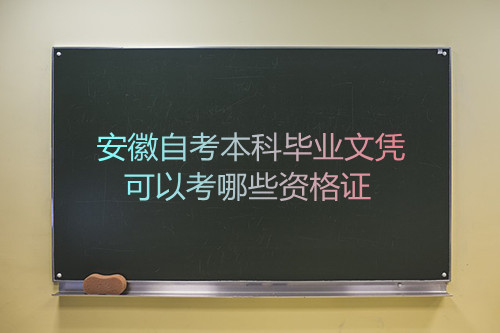 安徽自考本科毕业文凭
可以考哪些资格证